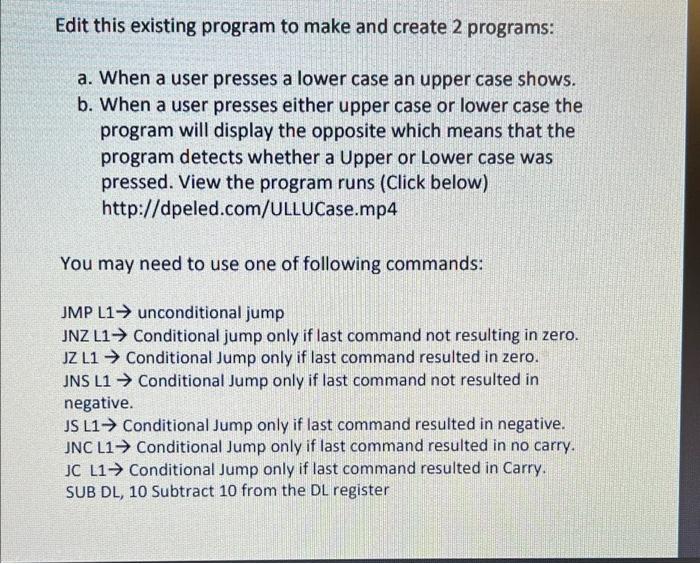 Edit this existing program to make and create 2 programs:

a. When a user presses a lower case an upper case shows.
b. When a user presses either upper case or lower case the program will display the opposite which means that the program detects whether a Upper or Lower case was pressed. View the program runs (Click below) http://dpeled.com/ULLUCase.mp4

You may need to use one of following commands:

JMP L1→ unconditional jump
JNZ L1→ Conditional jump only if last command not resulting in zero.
JZ L1 → Conditional Jump only if last command resulted in zero.
JNS L1 → Conditional Jump only if last command not resulted in negative.
JS L1→ Conditional Jump only if last command resulted in negative.
JNC L1→ Conditional Jump only if last command resulted in no carry.
JC L1→ Conditional Jump only if last command resulted in Carry.
SUB DL, 10 Subtract 10 from the DL register